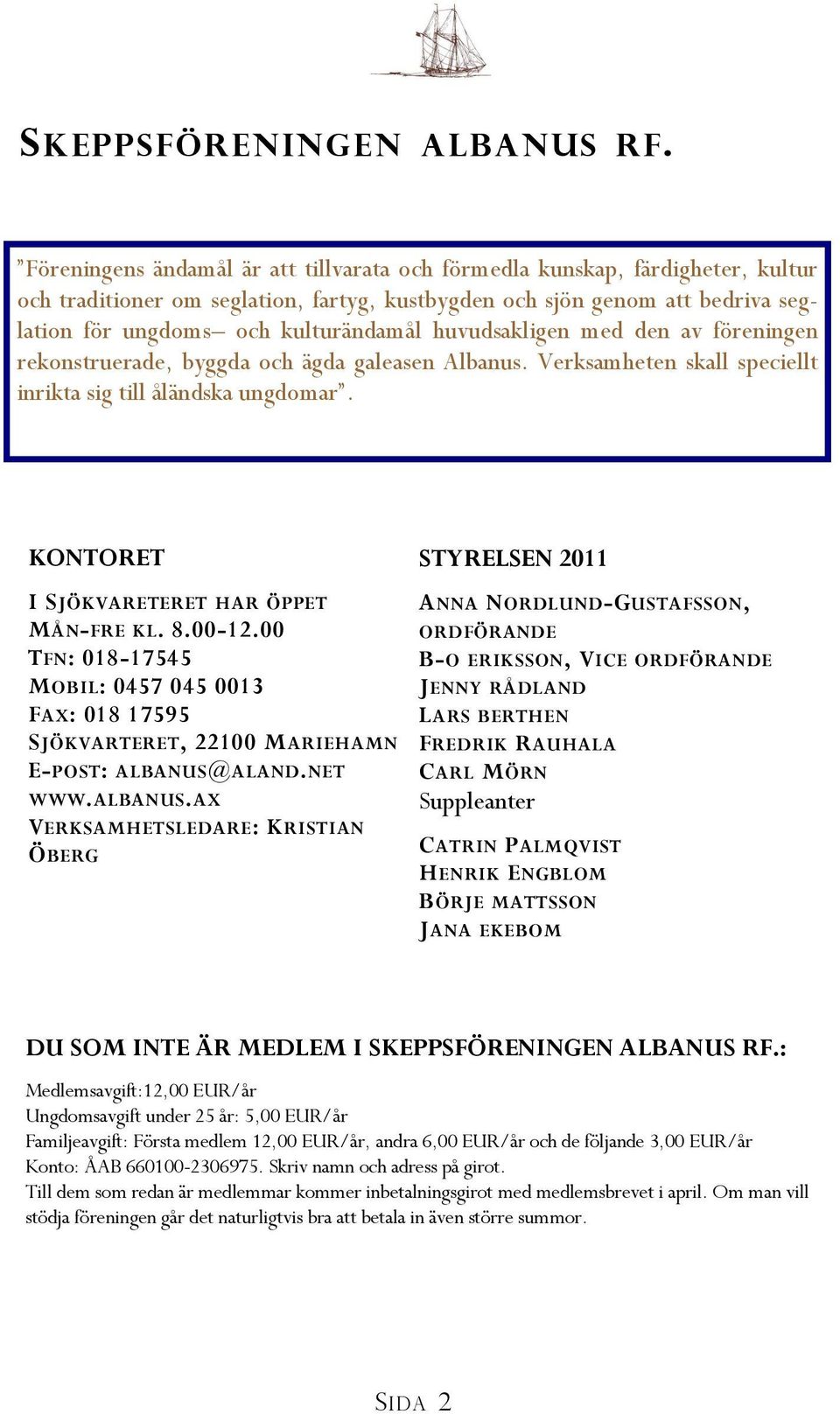 SKEPPSFÖRENINGEN ALBANUS RF.

”Föreningens ändamål är att tillvarata och förmedla kunskap, färdigheter, kultur och traditioner om seglation, fartyg, kustbygden och sjön genom att bedriva seglation för ungdoms– och kulturändamål huvudsakligen med den av föreningen rekonstruerade, byggda och ägda galeasen Albanus. Verksamheten skall speciellt inrikta sig till åländska ungdomar”.

KONTORET

I SJÖKVARETERET HAR ÖPPET
MÅN-FRE KL. 8.00-12.00
TFN: 018-17545
MOBIL: 0457 045 0013
FAX: 018 17595
SJÖKVARTERET, 22100 MARIEHAMN
E-POST: ALBANUS@ALAND.NET
WWW.ALBANUS.AX
VERKSAMHETSLEDARE: KRISTIAN ÖBERG

STYRELSEN 2011

ANNA NORDLUND-GUSTAFSSON, ORDFÖRANDE
B-O ERIKSSON, VICE ORDFÖRANDE
JENNY RÅDLAND
LARS BERTHEN
FREDRIK RAUHALA
CARL MÖRN
Suppleanter

CATRIN PALMQVIST
HENRIK ENGBLOM
BÖRJE MATTSSON
JANA EKEBOM

DU SOM INTE ÄR MEDLEM I SKEPPSFÖRENINGEN ALBANUS RF.:

Medlemsavgift:12,00 EUR/år
Ungdomsavgift under 25 år: 5,00 EUR/år
Familjeavgift: Första medlem 12,00 EUR/år, andra 6,00 EUR/år och de följande 3,00 EUR/år
Konto: ÅAB 660100-2306975. Skriv namn och adress på girot.
Till dem som redan är medlemmar kommer inbetalningsgirot med medlemsbrevet i april. Om man vill stödja föreningen går det naturligtvis bra att betala in även större summor.

SIDA 2